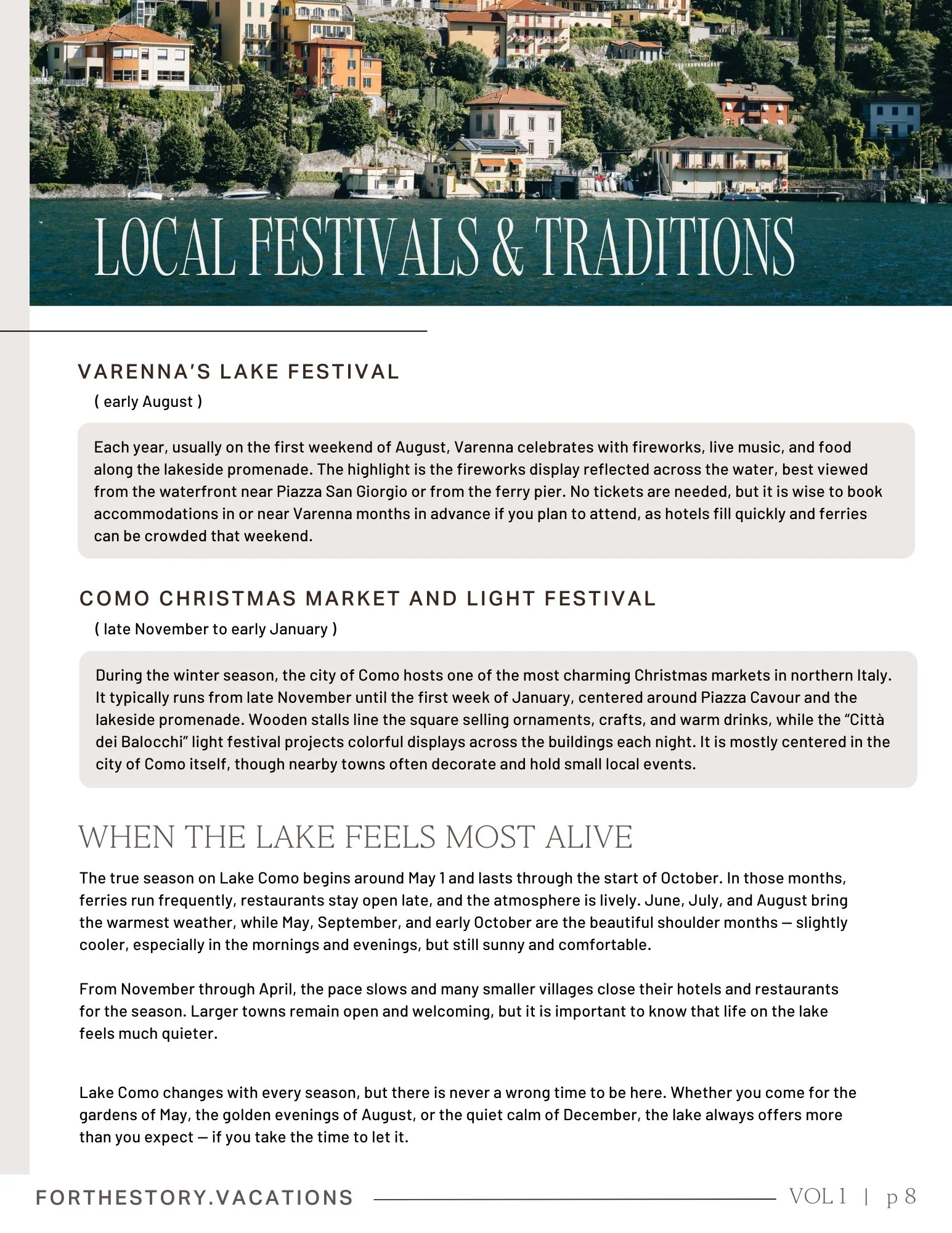 LOCAL FESTIVALS & TRADITIONS

VARENNA'S LAKE FESTIVAL

( early August )

Each year, usually on the first weekend of August, Varenna celebrates with fireworks, live music, and food along the lakeside promenade. The highlight is the fireworks display reflected across the water, best viewed from the waterfront near Piazza San Giorgio or from the ferry pier. No tickets are needed, but it is wise to book accommodations in or near Varenna months in advance if you plan to attend, as hotels fill quickly and ferries can be crowded that weekend.

COMO CHRISTMAS MARKET AND LIGHT FESTIVAL

( late November to early January )

During the winter season, the city of Como hosts one of the most charming Christmas markets in northern Italy. It typically runs from late November until the first week of January, centered around Piazza Cavour and the lakeside promenade. Wooden stalls line the square selling ornaments, crafts, and warm drinks, while the "Città dei Balocchi" light festival projects colorful displays across the buildings each night. It is mostly centered in the city of Como itself, though nearby towns often decorate and hold small local events.

WHEN THE LAKE FEELS MOST ALIVE

The true season on Lake Como begins around May 1 and lasts through the start of October. In those months, ferries run frequently, restaurants stay open late, and the atmosphere is lively. June, July, and August bring the warmest weather, while May, September, and early October are the beautiful shoulder months — slightly cooler, especially in the mornings and evenings, but still sunny and comfortable.

From November through April, the pace slows and many smaller villages close their hotels and restaurants for the season. Larger towns remain open and welcoming, but it is important to know that life on the lake feels much quieter.

Lake Como changes with every season, but there is never a wrong time to be here. Whether you come for the gardens of May, the golden evenings of August, or the quiet calm of December, the lake always offers more than you expect — if you take the time to let it.

FORTHESTORY.VACATIONS

VOL 1 | p 8